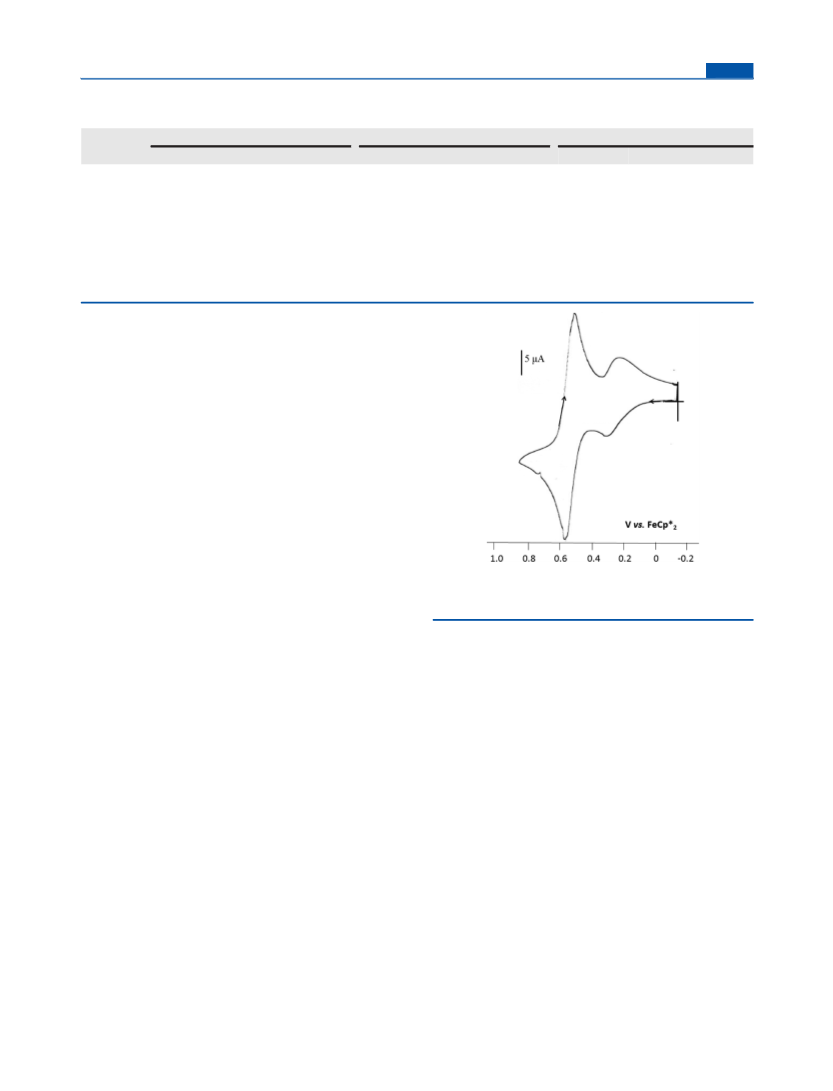 5 μA

V vs. $FeCp^*_2$

1.0
0.8
0.6
0.4
0.2
0
-0.2